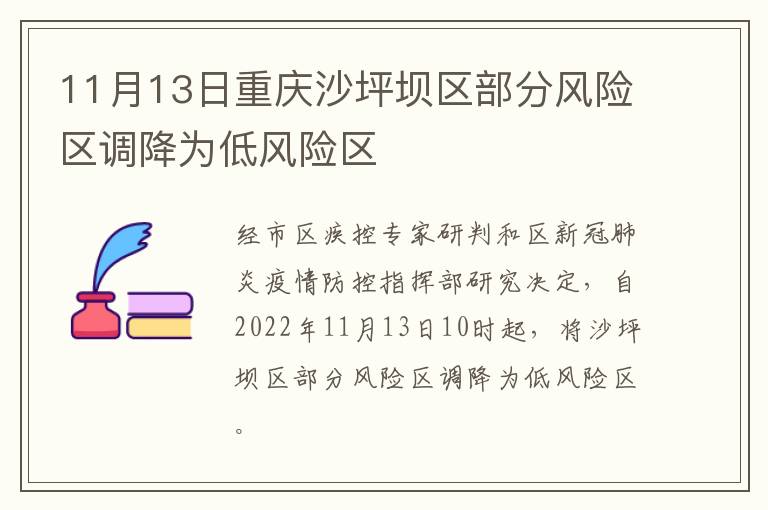 11月13日重庆沙坪坝区部分风险区调降为低风险区

经市区疾控专家研判和区新冠肺炎疫情防控指挥部研究决定，自2022年11月13日10时起，将沙坪坝区部分风险区调降为低风险区。